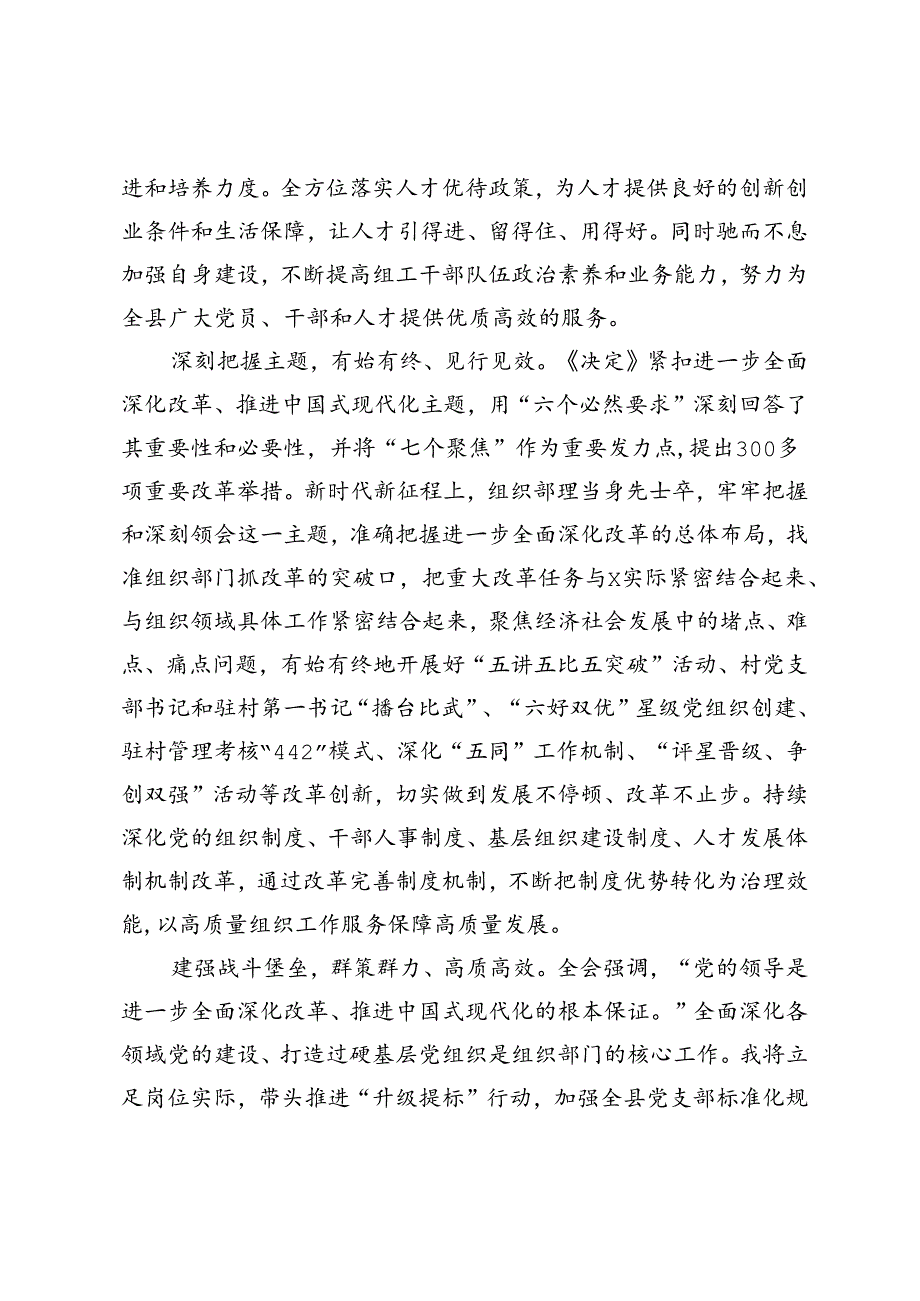 进和培养力度。全方位落实人才优待政策，为人才提供良好的创新创业条件和生活保障，让人才引得进、留得住、用得好。同时驰而不息加强自身建设，不断提高组工干部队伍政治素养和业务能力，努力为全县广大党员、干部和人才提供优质高效的服务。

深刻把握主题，有始有终、见行见效。《决定》紧扣进一步全面深化改革、推进中国式现代化主题，用“六个必然要求”深刻回答了其重要性和必要性，并将“七个聚焦”作为重要发力点，提出300多项重要改革举措。新时代新征程上，组织部理当身先士卒，牢牢把握和深刻领会这一主题，准确把握进一步全面深化改革的总体布局，找准组织部门抓改革的突破口，把重大改革任务与X实际紧密结合起来、与组织领域具体工作紧密结合起来，聚焦经济社会发展中的堵点、难点、痛点问题，有始有终地开展好“五讲五比五突破”活动、村党支部书记和驻村第一书记“擂台比武”、“六好双优”星级党组织创建、驻村管理考核“442”模式、深化“五同”工作机制、“评星晋级、争创双强”活动等改革创新，切实做到发展不停顿、改革不止步。持续深化党的组织制度、干部人事制度、基层组织建设制度、人才发展体制机制改革，通过改革完善制度机制，不断把制度优势转化为治理效能，以高质量组织工作服务保障高质量发展。

建强战斗堡垒，群策群力、高质高效。全会强调，“党的领导是进一步全面深化改革、推进中国式现代化的根本保证。”全面深化各领域党的建设、打造过硬基层党组织是组织部门的核心工作。我将立足岗位实际，带头推进“升级提标”行动，加强全县党支部标准化规